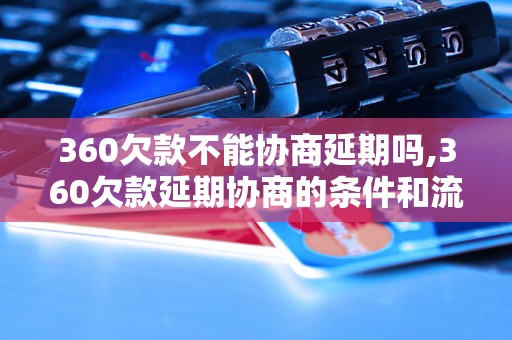 360欠款不能协商延期吗,360欠款延期协商的条件和流